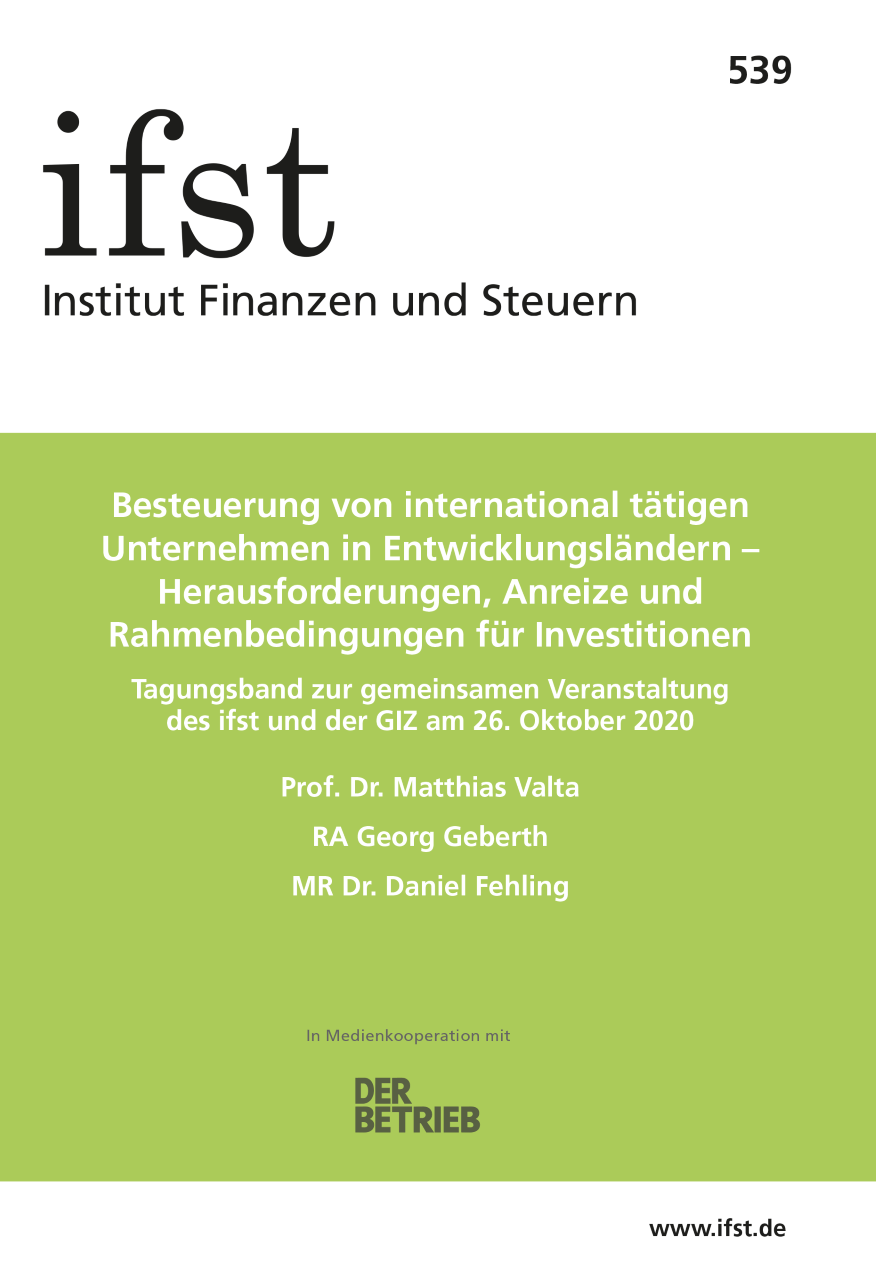 539

ifst
Institut Finanzen und Steuern

Besteuerung von international tätigen Unternehmen in Entwicklungsländern – Herausforderungen, Anreize und Rahmenbedingungen für Investitionen

Tagungsband zur gemeinsamen Veranstaltung des ifst und der GIZ am 26. Oktober 2020

Prof. Dr. Matthias Valta

RA Georg Geberth

MR Dr. Daniel Fehling

In Medienkooperation mit

DER
BETRIEB

www.ifst.de